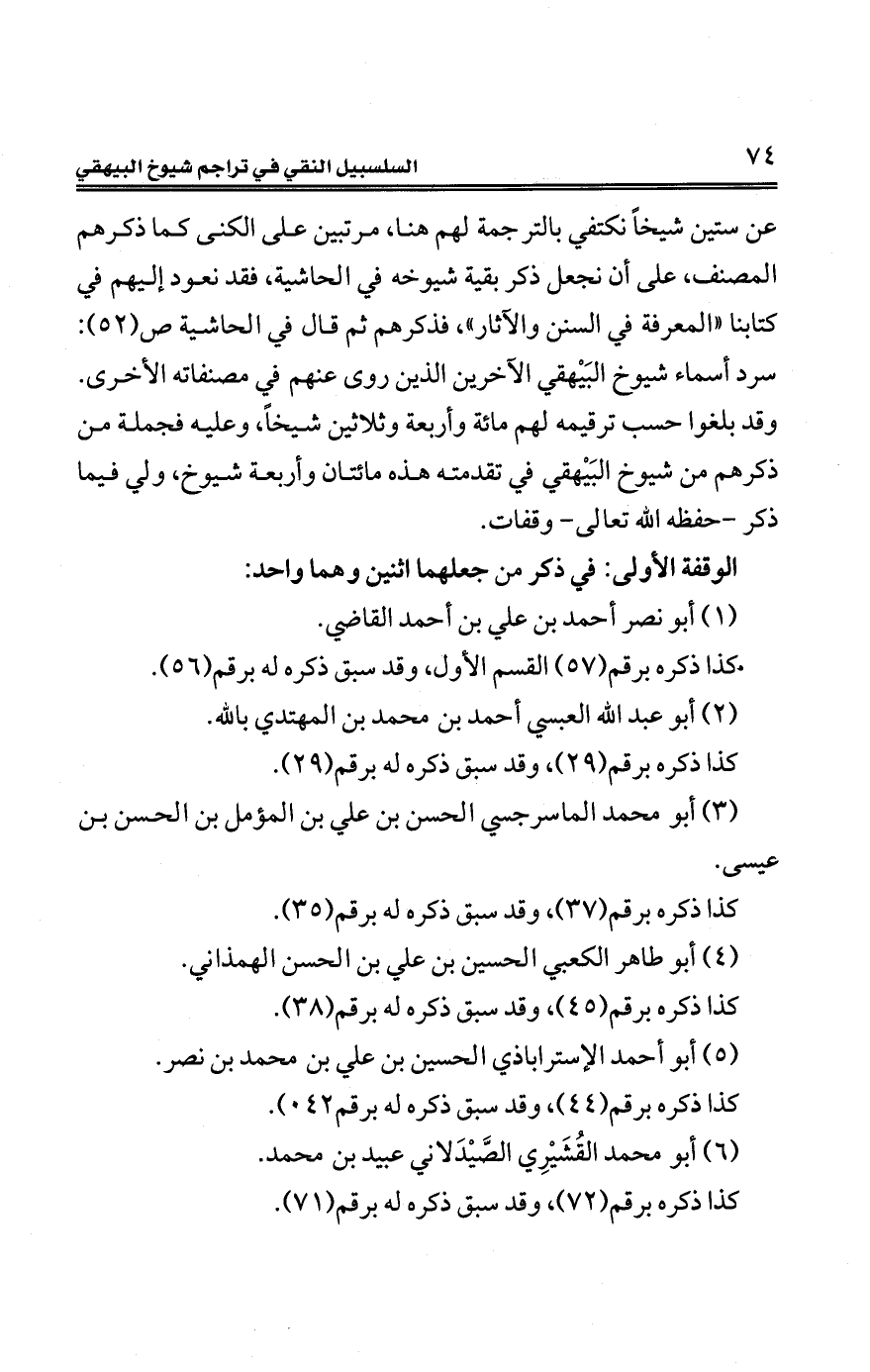 ٧٤ السلسبيل النقي في تراجم شيوخ البيهقي

عن ستين شيخاً نكتفي بالترجمة لهم هنا، مرتبين على الكنى كما ذكرهم المصنف، على أن نجعل ذكر بقية شيوخه في الحاشية، فقد نعود إليهم في كتابنا «المعرفة في السنن والآثار»، فذكرهم ثم قال في الحاشية ص(٥٢): سرد أسماء شيوخ البَيْهقي الآخرين الذين روى عنهم في مصنفاته الأخرى. وقد بلغوا حسب ترقيمه لهم مائة وأربعة وثلاثين شيخاً، وعليه فجملة من ذكرهم من شيوخ البَيْهقي في تقدمته هذه مائتان وأربعة شيوخ، ولي فيما ذكر -حفظه الله تعالى- وقفات.

الوقفة الأولى: في ذكر من جعلهما اثنين وهما واحد:

(١) أبو نصر أحمد بن علي بن أحمد القاضي.

.كذا ذكره برقم(٥٧) القسم الأول، وقد سبق ذكره له برقم(٥٦).

(٢) أبو عبد الله العبسي أحمد بن محمد بن المهتدي بالله.

كذا ذكره برقم(٢٩)، وقد سبق ذكره له برقم(٢٩).

(٣) أبو محمد الماسرجسي الحسن بن علي بن المؤمل بن الحسن بن عيسى.

كذا ذكره برقم(٣٧)، وقد سبق ذكره له برقم(٣٥).

(٤) أبو طاهر الكعبي الحسين بن علي بن الحسن الهمذاني.

كذا ذكره برقم(٤٥)، وقد سبق ذكره له برقم(٣٨).

(٥) أبو أحمد الإستراباذي الحسين بن علي بن محمد بن نصر.

كذا ذكره برقم(٤٤)، وقد سبق ذكره له برقم٤٢٠).

(٦) أبو محمد القُشَيْرِي الصَّيْدَلاني عبيد بن محمد.

كذا ذكره برقم(٧٢)، وقد سبق ذكره له برقم(٧١).